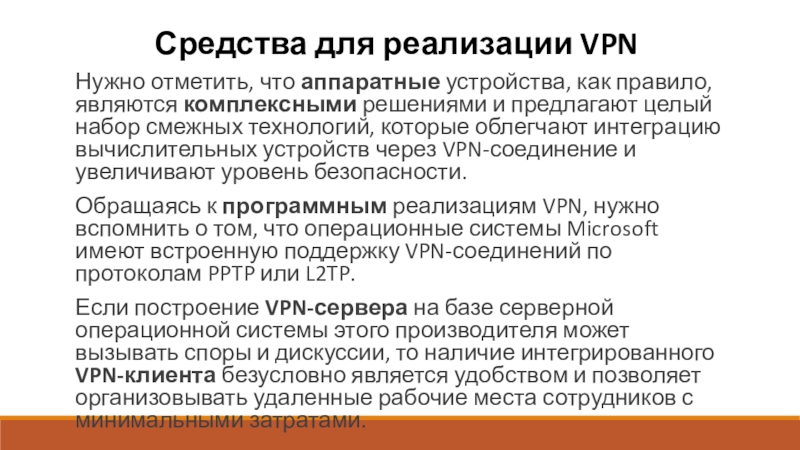 Средства для реализации VPN

Нужно отметить, что аппаратные устройства, как правило, являются комплексными решениями и предлагают целый набор смежных технологий, которые облегчают интеграцию вычислительных устройств через VPN-соединение и увеличивают уровень безопасности.

Обращаясь к программным реализациям VPN, нужно вспомнить о том, что операционные системы Microsoft имеют встроенную поддержку VPN-соединений по протоколам PPTP или L2TP.

Если построение VPN-сервера на базе серверной операционной системы этого производителя может вызывать споры и дискуссии, то наличие интегрированного VPN-клиента безусловно является удобством и позволяет организовывать удаленные рабочие места сотрудников с минимальными затратами.